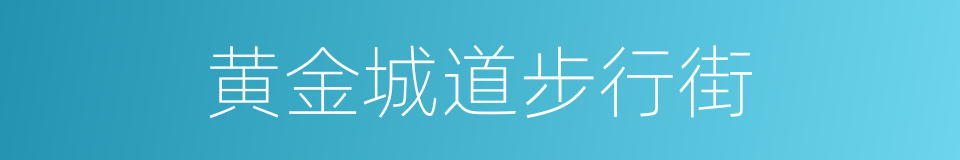 黄金城道步行街